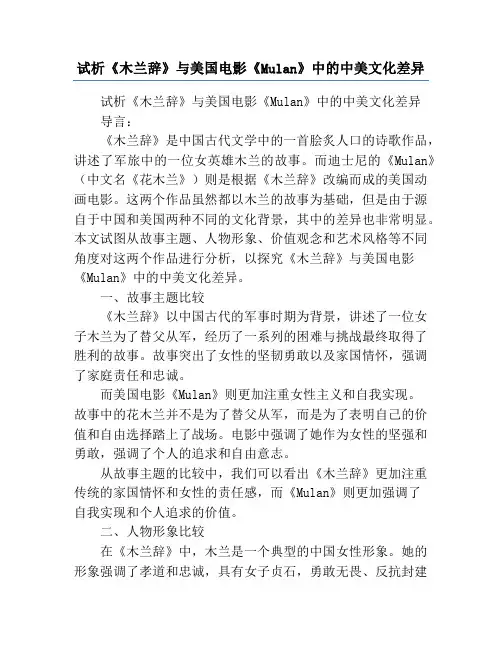 试析《木兰辞》与美国电影《Mulan》中的中美文化差异

试析《木兰辞》与美国电影《Mulan》中的中美文化差异

导言：

《木兰辞》是中国古代文学中的一首脍炙人口的诗歌作品，讲述了军旅中的一位女英雄木兰的故事。而迪士尼的《Mulan》（中文名《花木兰》）则是根据《木兰辞》改编而成的美国动画电影。这两个作品虽然都以木兰的故事为基础，但是由于源自于中国和美国两种不同的文化背景，其中的差异也非常明显。本文试图从故事主题、人物形象、价值观念和艺术风格等不同角度对这两个作品进行分析，以探究《木兰辞》与美国电影《Mulan》中的中美文化差异。

一、故事主题比较

《木兰辞》以中国古代的军事时期为背景，讲述了一位女子木兰为了替父从军，经历了一系列的困难与挑战最终取得了胜利的故事。故事突出了女性的坚韧勇敢以及家国情怀，强调了家庭责任和忠诚。

而美国电影《Mulan》则更加注重女性主义和自我实现。故事中的花木兰并不是为了替父从军，而是为了表明自己的价值和自由选择踏上了战场。电影中强调了她作为女性的坚强和勇敢，强调了个人的追求和自由意志。

从故事主题的比较中，我们可以看出《木兰辞》更加注重传统的家国情怀和女性的责任感，而《Mulan》则更加强调了自我实现和个人追求的价值。

二、人物形象比较

在《木兰辞》中，木兰是一个典型的中国女性形象。她的形象强调了孝道和忠诚，具有女子贞石，勇敢无畏、反抗封建